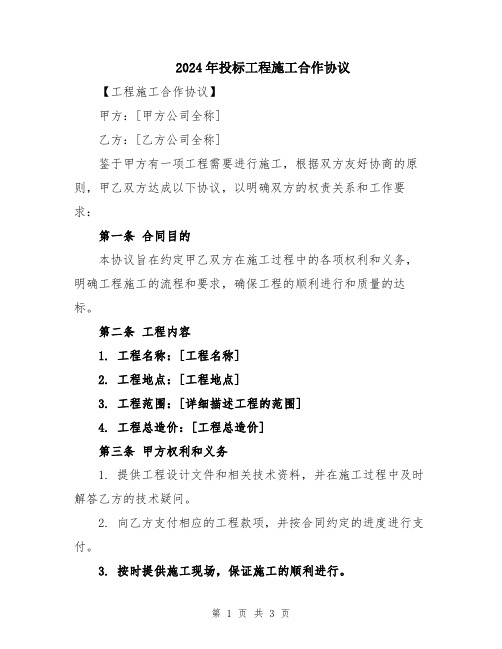 2024年投标工程施工合作协议

【工程施工合作协议】

甲方：[甲方公司全称]

乙方：[乙方公司全称]

鉴于甲方有一项工程需要进行施工，根据双方友好协商的原则，甲乙双方达成以下协议，以明确双方的权责关系和工作要求：

第一条 合同目的

本协议旨在约定甲乙双方在施工过程中的各项权利和义务，明确工程施工的流程和要求，确保工程的顺利进行和质量的达标。

第二条 工程内容

1. 工程名称：[工程名称]

2. 工程地点：[工程地点]

3. 工程范围：[详细描述工程的范围]

4. 工程总造价：[工程总造价]

第三条 甲方权利和义务

1. 提供工程设计文件和相关技术资料，并在施工过程中及时解答乙方的技术疑问。

2. 向乙方支付相应的工程款项，并按合同约定的进度进行支付。

3. 按时提供施工现场，保证施工的顺利进行。

第 1 页 共 3 页